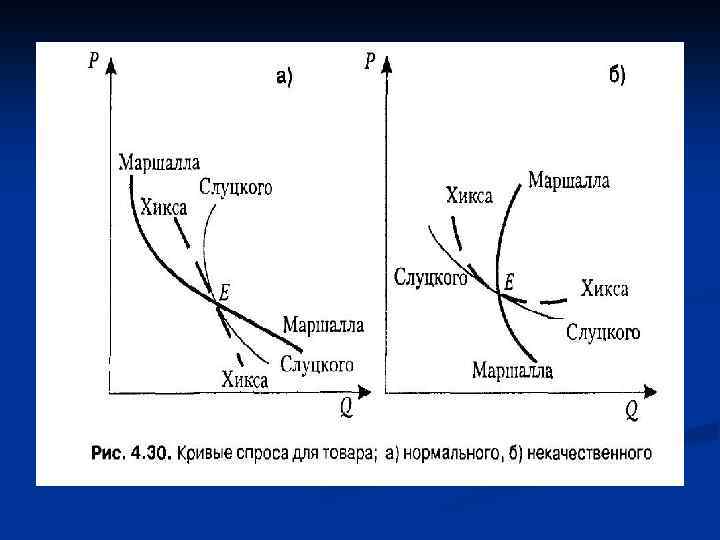 P

а)

Маршалла

Хикса

Слуцкого

E

Маршалла

Слуцкого

Хикса

Q

P

б)

Хикса

Маршалла

Слуцкого

E

Хикса

Слуцкого

Маршалла

Q

Рис. 4.30. Кривые спроса для товара; а) нормального, б) некачественного